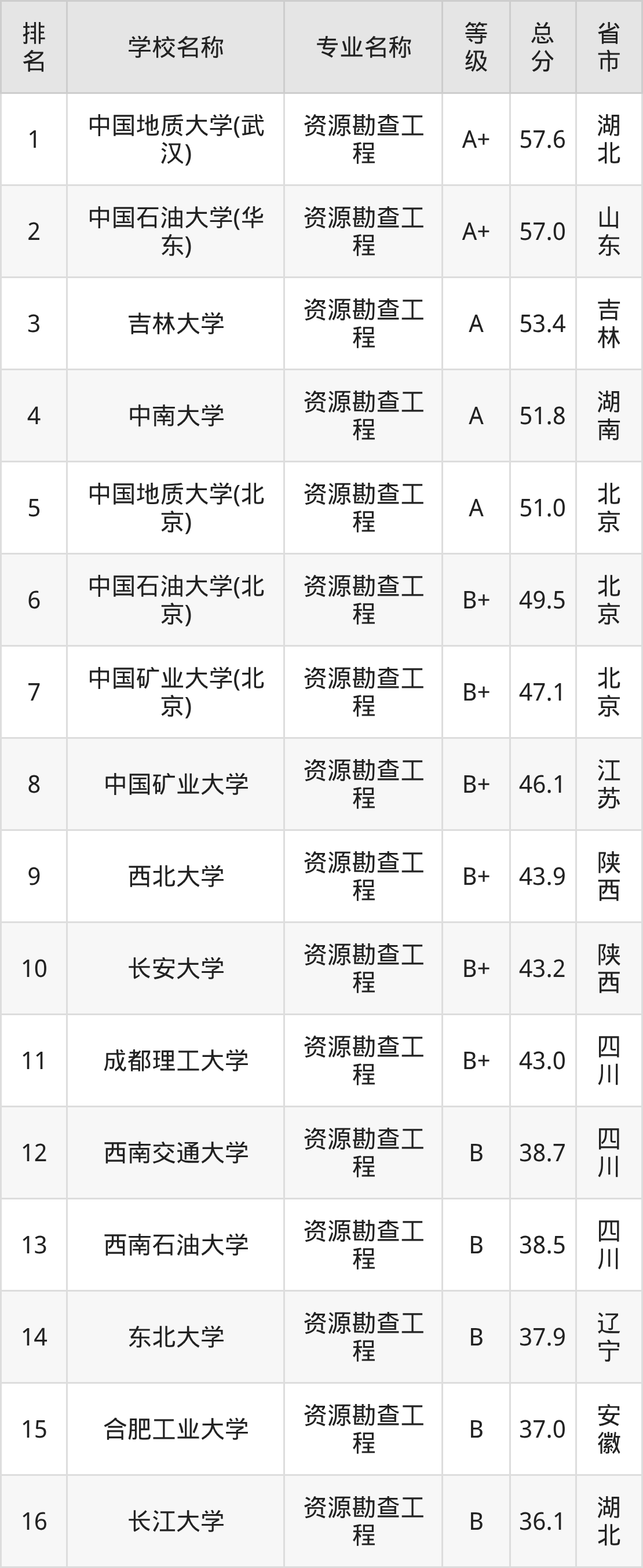 | 排名 | 学校名称 | 专业名称 | 等级 | 总分 | 省市 |
|---|---|---|---|---|---|
| 1 | 中国地质大学(武汉) | 资源勘查工程 | A+ | 57.6 | 湖北 |
| 2 | 中国石油大学(华东) | 资源勘查工程 | A+ | 57.0 | 山东 |
| 3 | 吉林大学 | 资源勘查工程 | A | 53.4 | 吉林 |
| 4 | 中南大学 | 资源勘查工程 | A | 51.8 | 湖南 |
| 5 | 中国地质大学(北京) | 资源勘查工程 | A | 51.0 | 北京 |
| 6 | 中国石油大学(北京) | 资源勘查工程 | B+ | 49.5 | 北京 |
| 7 | 中国矿业大学(北京) | 资源勘查工程 | B+ | 47.1 | 北京 |
| 8 | 中国矿业大学 | 资源勘查工程 | B+ | 46.1 | 江苏 |
| 9 | 西北大学 | 资源勘查工程 | B+ | 43.9 | 陕西 |
| 10 | 长安大学 | 资源勘查工程 | B+ | 43.2 | 陕西 |
| 11 | 成都理工大学 | 资源勘查工程 | B+ | 43.0 | 四川 |
| 12 | 西南交通大学 | 资源勘查工程 | B | 38.7 | 四川 |
| 13 | 西南石油大学 | 资源勘查工程 | B | 38.5 | 四川 |
| 14 | 东北大学 | 资源勘查工程 | B | 37.9 | 辽宁 |
| 15 | 合肥工业大学 | 资源勘查工程 | B | 37.0 | 安徽 |
| 16 | 长江大学 | 资源勘查工程 | B | 36.1 | 湖北 |